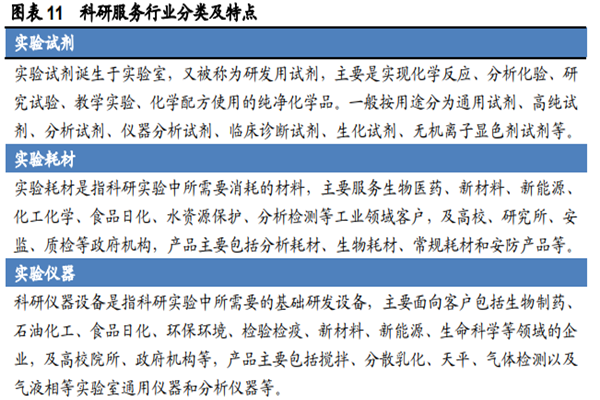 图表 11　科研服务行业分类及特点

实验试剂

实验试剂诞生于实验室，又被称为研发用试剂，主要是实现化学反应、分析化验、研究试验、教学实验、化学配方使用的纯净化学品。一般按用途分为通用试剂、高纯试剂、分析试剂、仪器分析试剂、临床诊断试剂、生化试剂、无机离子显色剂试剂等。

实验耗材

实验耗材是指科研实验中所需要消耗的材料，主要服务生物医药、新材料、新能源、化工化学、食品日化、水资源保护、分析检测等工业领域客户，及高校、研究所、安监、质检等政府机构，产品主要包括分析耗材、生物耗材、常规耗材和安防产品等。

实验仪器

科研仪器设备是指科研实验中所需要的基础研发设备，主要面向客户包括生物制药、石油化工、食品日化、环保环境、检验检疫、新材料、新能源、生命科学等领域的企业，及高校院所、政府机构等，产品主要包括搅拌、分散乳化、天平、气体检测以及气液相等实验室通用仪器和分析仪器等。